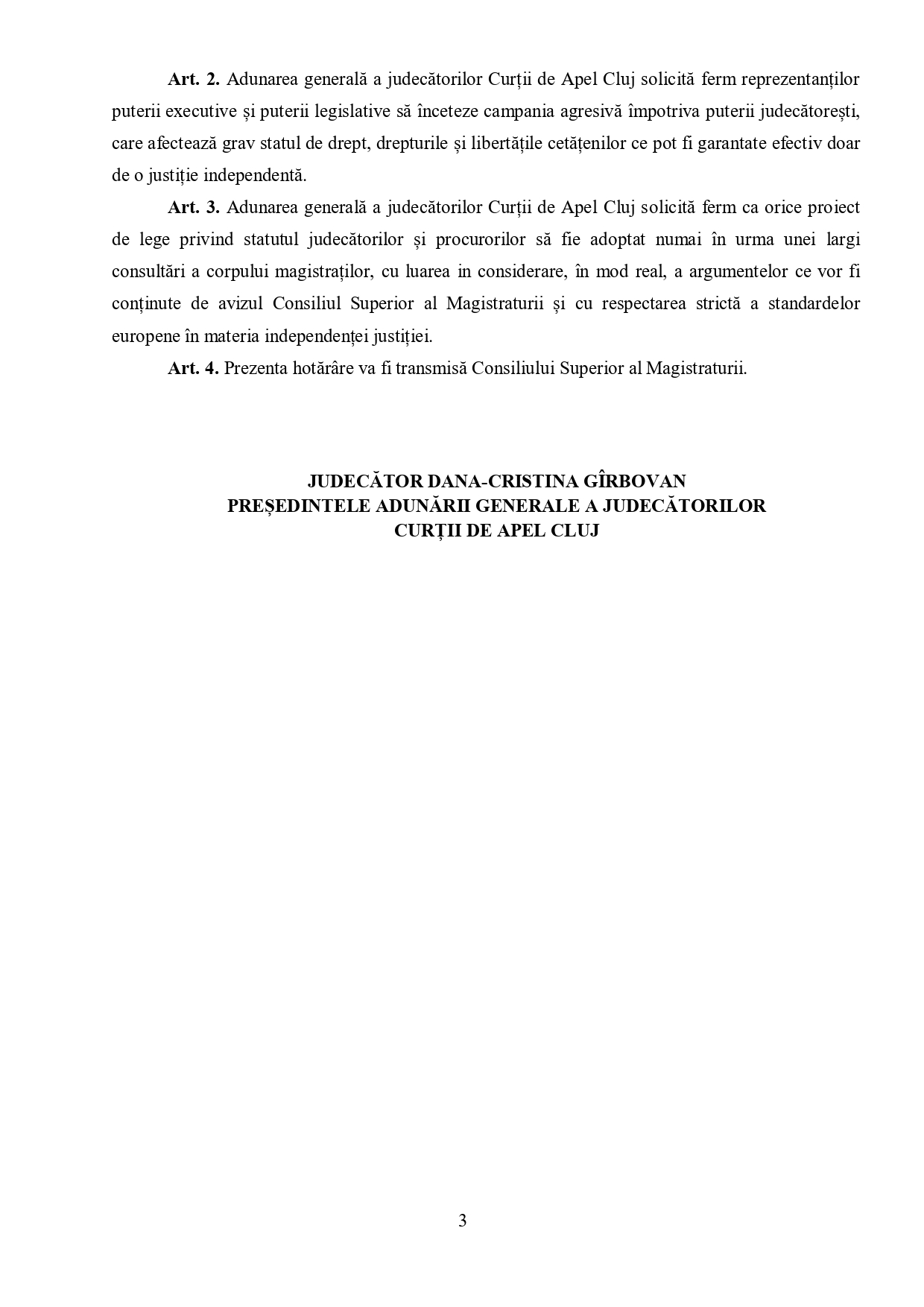 Art. 2. Adunarea generală a judecătorilor Curții de Apel Cluj solicită ferm reprezentanților puterii executive și puterii legislative să înceteze campania agresivă împotriva puterii judecătorești, care afectează grav statul de drept, drepturile și libertățile cetățenilor ce pot fi garantate efectiv doar de o justiție independentă.

Art. 3. Adunarea generală a judecătorilor Curții de Apel Cluj solicită ferm ca orice proiect de lege privind statutul judecătorilor și procurorilor să fie adoptat numai în urma unei largi consultări a corpului magistraților, cu luarea in considerare, în mod real, a argumentelor ce vor fi conținute de avizul Consiliul Superior al Magistraturii și cu respectarea strictă a standardelor europene în materia independenței justiției.

Art. 4. Prezenta hotărâre va fi transmisă Consiliului Superior al Magistraturii.

JUDECĂTOR DANA-CRISTINA GÎRBOVAN
PREȘEDINTELE ADUNĂRII GENERALE A JUDECĂTORILOR
CURȚII DE APEL CLUJ

3